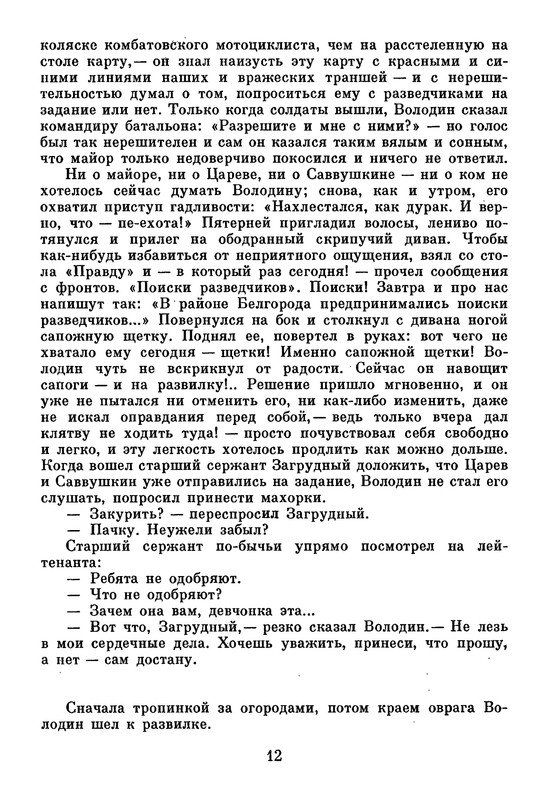 коляске комбатовского мотоциклиста, чем на расстеленную на столе карту,— он знал наизусть эту карту с красными и синими линиями наших и вражеских траншей — и с нерешительностью думал о том, попроситься ему с разведчиками на задание или нет. Только когда солдаты вышли, Володин сказал командиру батальона: «Разрешите и мне с ними?» — но голос был так нерешителен и сам он казался таким вялым и сонным, что майор только недоверчиво покосился и ничего не ответил.

Ни о майоре, ни о Цареве, ни о Саввушкине — ни о ком не хотелось сейчас думать Володину; снова, как и утром, его охватил приступ гадливости: «Нахлестался, как дурак. И верно, что — пе-ехота!» Пятерней пригладил волосы, лениво потянулся и прилег на ободранный скрипучий диван. Чтобы как-нибудь избавиться от неприятного ощущения, взял со стола «Правду» и — в который раз сегодня! — прочел сообщения с фронтов. «Поиски разведчиков». Поиски! Завтра и про нас напишут так: «В районе Белгорода предпринимались поиски разведчиков...» Повернулся на бок и столкнул с дивана ногой сапожную щетку. Поднял ее, повертел в руках: вот чего не хватало ему сегодня — щетки! Именно сапожной щетки! Володин чуть не вскрикнул от радости. Сейчас он навощит сапоги — и на развилку!.. Решение пришло мгновенно, и он уже не пытался ни отменить его, ни как-либо изменить, даже не искал оправдания перед собой,— ведь только вчера дал клятву не ходить туда! — просто почувствовал себя свободно и легко, и эту легкость хотелось продлить как можно дольше. Когда вошел старший сержант Загрудный доложить, что Царев и Саввушкин уже отправились на задание, Володин не стал его слушать, попросил принести махорки.

— Закурить? — переспросил Загрудный.

— Пачку. Неужели забыл?

Старший сержант по-бычьи упрямо посмотрел на лейтенанта:

— Ребята не одобряют.

— Что не одобряют?

— Зачем она вам, девчонка эта...

— Вот что, Загрудный,— резко сказал Володин.— Не лезь в мои сердечные дела. Хочешь уважить, принеси, что прошу, а нет — сам достану.

Сначала тропинкой за огородами, потом краем оврага Володин шел к развилке.

12